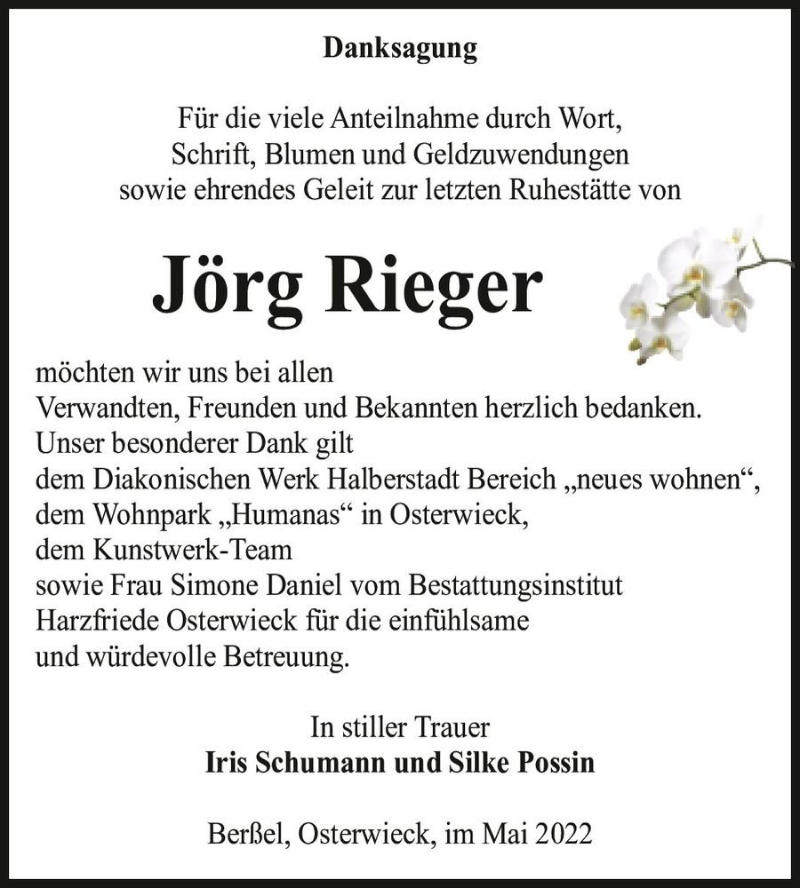 Danksagung

Für die viele Anteilnahme durch Wort, Schrift, Blumen und Geldzuwendungen sowie ehrendes Geleit zur letzten Ruhestätte von

Jörg Rieger

möchten wir uns bei allen Verwandten, Freunden und Bekannten herzlich bedanken. Unser besonderer Dank gilt dem Diakonischen Werk Halberstadt Bereich „neues wohnen“, dem Wohnpark „Humanas“ in Osterwieck, dem Kunstwerk-Team sowie Frau Simone Daniel vom Bestattungsinstitut Harzfriede Osterwieck für die einfühlsame und würdevolle Betreuung.

In stiller Trauer
Iris Schumann und Silke Possin

Berßel, Osterwieck, im Mai 2022